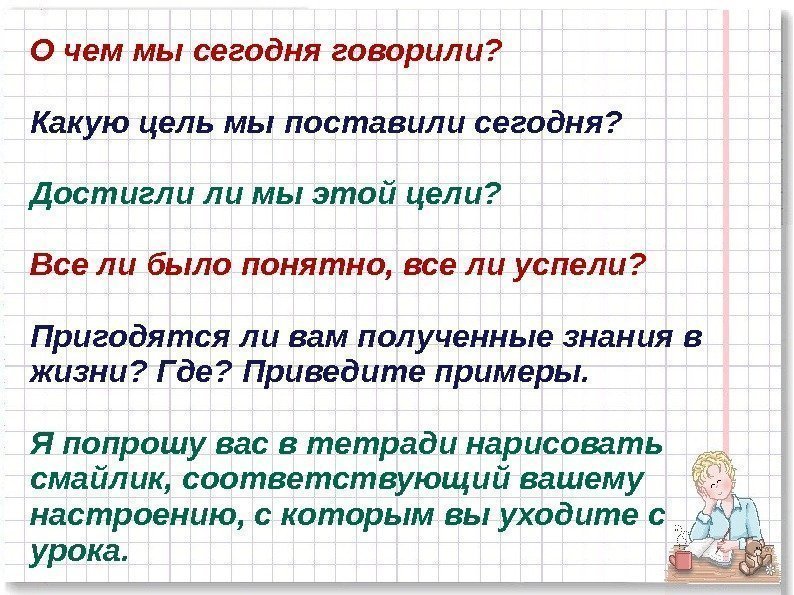 О чем мы сегодня говорили?

Какую цель мы поставили сегодня?

Достигли ли мы этой цели?

Все ли было понятно, все ли успели?

Пригодятся ли вам полученные знания в жизни? Где? Приведите примеры.

Я попрошу вас в тетради нарисовать смайлик, соответствующий вашему настроению, с которым вы уходите с урока.